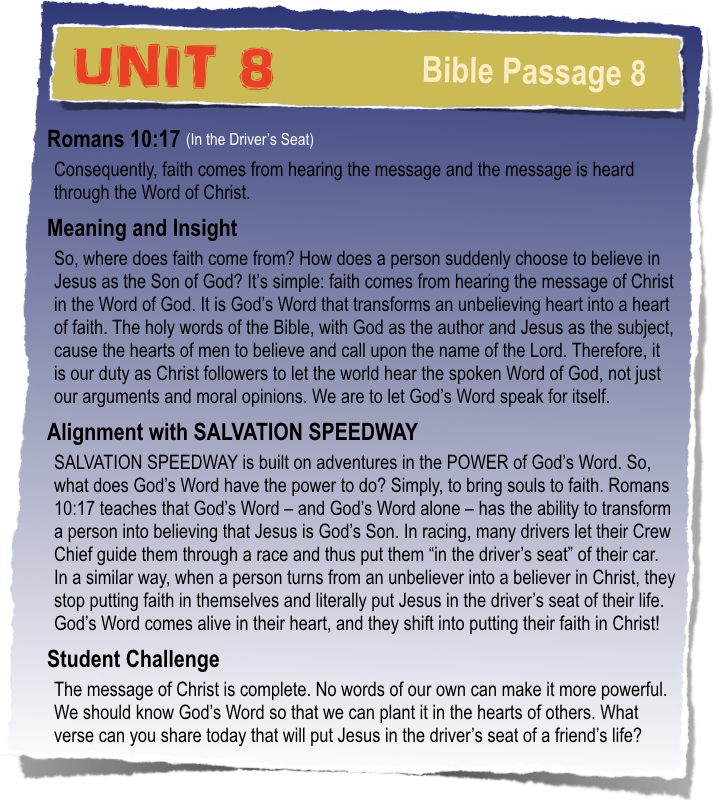 UNIT 8

Bible Passage 8

Romans 10:17 (In the Driver's Seat)

Consequently, faith comes from hearing the message and the message is heard through the Word of Christ.

Meaning and Insight

So, where does faith come from? How does a person suddenly choose to believe in Jesus as the Son of God? It's simple: faith comes from hearing the message of Christ in the Word of God. It is God's Word that transforms an unbelieving heart into a heart of faith. The holy words of the Bible, with God as the author and Jesus as the subject, cause the hearts of men to believe and call upon the name of the Lord. Therefore, it is our duty as Christ followers to let the world hear the spoken Word of God, not just our arguments and moral opinions. We are to let God's Word speak for itself.

Alignment with SALVATION SPEEDWAY

SALVATION SPEEDWAY is built on adventures in the POWER of God's Word. So, what does God's Word have the power to do? Simply, to bring souls to faith. Romans 10:17 teaches that God's Word – and God's Word alone – has the ability to transform a person into believing that Jesus is God's Son. In racing, many drivers let their Crew Chief guide them through a race and thus put them "in the driver's seat" of their car. In a similar way, when a person turns from an unbeliever into a believer in Christ, they stop putting faith in themselves and literally put Jesus in the driver's seat of their life. God's Word comes alive in their heart, and they shift into putting their faith in Christ!

Student Challenge

The message of Christ is complete. No words of our own can make it more powerful. We should know God's Word so that we can plant it in the hearts of others. What verse can you share today that will put Jesus in the driver's seat of a friend's life?